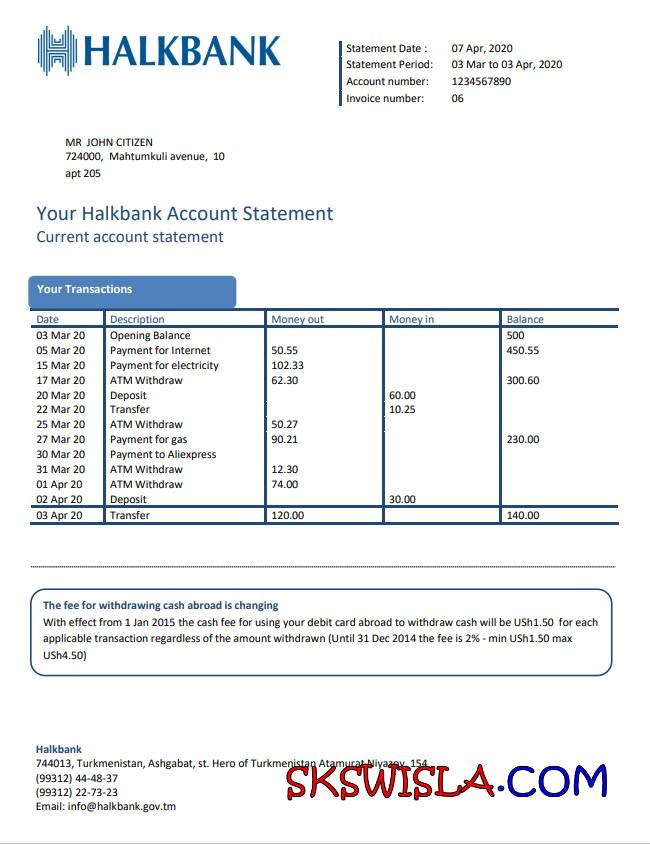 HALKBANK

Statement Date : 07 Apr, 2020
Statement Period: 03 Mar to 03 Apr, 2020
Account number: 1234567890
Invoice number: 06

MR JOHN CITIZEN
724000, Mahtumkuli avenue, 10
apt 205

Your Halkbank Account Statement
Current account statement

Your Transactions

| Date | Description | Money out | Money in | Balance |
|---|---|---|---|---|
| 03 Mar 20 | Opening Balance | | | 500 |
| 05 Mar 20 | Payment for Internet | 50.55 | | 450.55 |
| 15 Mar 20 | Payment for electricity | 102.33 | | |
| 17 Mar 20 | ATM Withdraw | 62.30 | | 300.60 |
| 20 Mar 20 | Deposit | | 60.00 | |
| 22 Mar 20 | Transfer | | 10.25 | |
| 25 Mar 20 | ATM Withdraw | 50.27 | | |
| 27 Mar 20 | Payment for gas | 90.21 | | 230.00 |
| 30 Mar 20 | Payment to Aliexpress | | | |
| 31 Mar 20 | ATM Withdraw | 12.30 | | |
| 01 Apr 20 | ATM Withdraw | 74.00 | | |
| 02 Apr 20 | Deposit | | 30.00 | |
| 03 Apr 20 | Transfer | 120.00 | | 140.00 |

The fee for withdrawing cash abroad is changing
With effect from 1 Jan 2015 the cash fee for using your debit card abroad to withdraw cash will be USh1.50 for each applicable transaction regardless of the amount withdrawn (Until 31 Dec 2014 the fee is 2% - min USh1.50 max USh4.50)

Halkbank
744013, Turkmenistan, Ashgabat, st. Hero of Turkmenistan Atamurat Niyazov, 154
(99312) 44-48-37
(99312) 22-73-23
Email: info@halkbank.gov.tm

SKSWISLA.COM